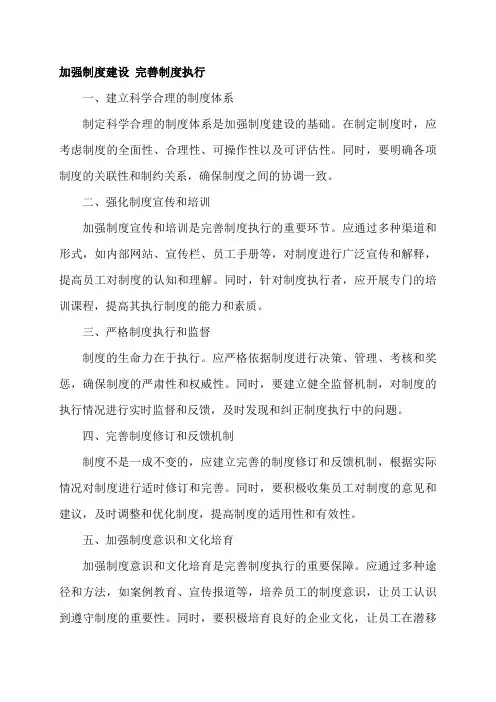 加强制度建设 完善制度执行

一、建立科学合理的制度体系

制定科学合理的制度体系是加强制度建设的基础。在制定制度时，应考虑制度的全面性、合理性、可操作性以及可评估性。同时，要明确各项制度的关联性和制约关系，确保制度之间的协调一致。

二、强化制度宣传和培训

加强制度宣传和培训是完善制度执行的重要环节。应通过多种渠道和形式，如内部网站、宣传栏、员工手册等，对制度进行广泛宣传和解释，提高员工对制度的认知和理解。同时，针对制度执行者，应开展专门的培训课程，提高其执行制度的能力和素质。

三、严格制度执行和监督

制度的生命力在于执行。应严格依据制度进行决策、管理、考核和奖惩，确保制度的严肃性和权威性。同时，要建立健全监督机制，对制度的执行情况进行实时监督和反馈，及时发现和纠正制度执行中的问题。

四、完善制度修订和反馈机制

制度不是一成不变的，应建立完善的制度修订和反馈机制，根据实际情况对制度进行适时修订和完善。同时，要积极收集员工对制度的意见和建议，及时调整和优化制度，提高制度的适用性和有效性。

五、加强制度意识和文化培育

加强制度意识和文化培育是完善制度执行的重要保障。应通过多种途径和方法，如案例教育、宣传报道等，培养员工的制度意识，让员工认识到遵守制度的重要性。同时，要积极培育良好的企业文化，让员工在潜移